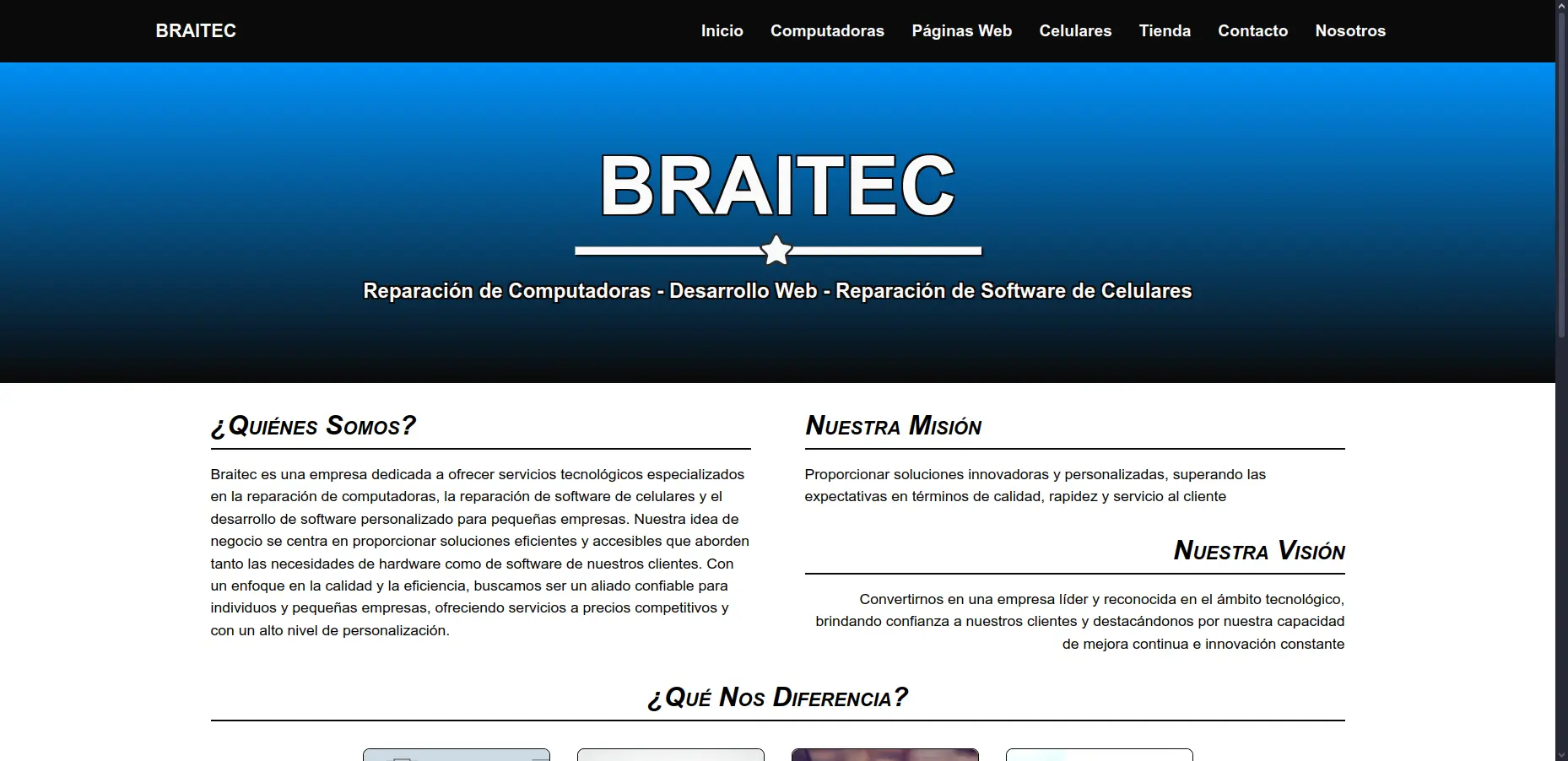 BRAITEC

Inicio Computadoras Páginas Web Celulares Tienda Contacto Nosotros

BRAITEC

Reparación de Computadoras - Desarrollo Web - Reparación de Software de Celulares

¿Quiénes Somos?

Braitec es una empresa dedicada a ofrecer servicios tecnológicos especializados en la reparación de computadoras, la reparación de software de celulares y el desarrollo de software personalizado para pequeñas empresas. Nuestra idea de negocio se centra en proporcionar soluciones eficientes y accesibles que aborden tanto las necesidades de hardware como de software de nuestros clientes. Con un enfoque en la calidad y la eficiencia, buscamos ser un aliado confiable para individuos y pequeñas empresas, ofreciendo servicios a precios competitivos y con un alto nivel de personalización.

Nuestra Misión

Proporcionar soluciones innovadoras y personalizadas, superando las expectativas en términos de calidad, rapidez y servicio al cliente

Nuestra Visión

Convertirnos en una empresa líder y reconocida en el ámbito tecnológico, brindando confianza a nuestros clientes y destacándonos por nuestra capacidad de mejora continua e innovación constante

¿Qué Nos Diferencia?